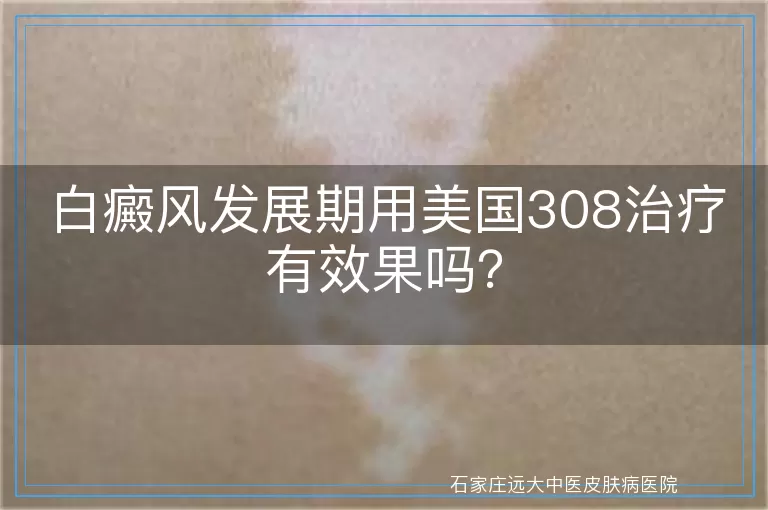 白癜风发展期用美国308治疗有效果吗?

石家庄远大中医皮肤病医院